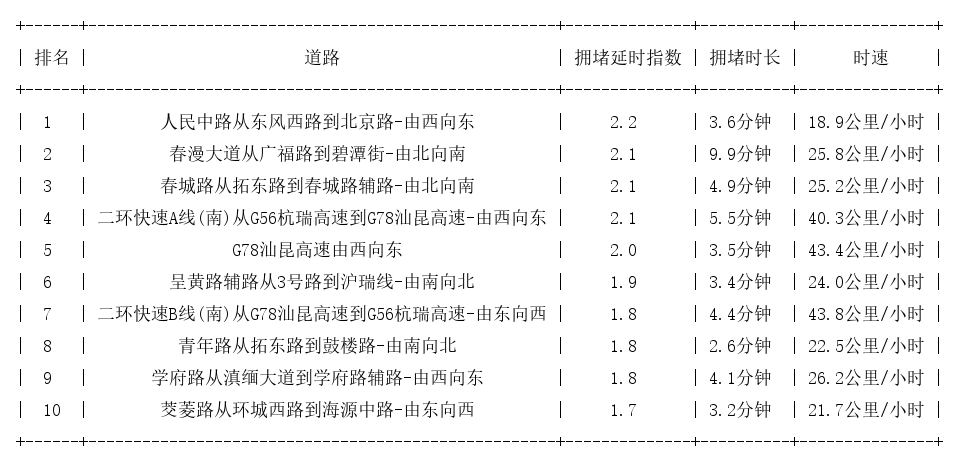 | 排名 | 道路 | 拥堵延时指数 | 拥堵时长 | 时速 |
|---|---|---|---|---|
| 1 | 人民中路从东风西路到北京路-由西向东 | 2.2 | 3.6分钟 | 18.9公里/小时 |
| 2 | 春漫大道从广福路到碧潭街-由北向南 | 2.1 | 9.9分钟 | 25.8公里/小时 |
| 3 | 春城路从拓东路到春城路辅路-由北向南 | 2.1 | 4.9分钟 | 25.2公里/小时 |
| 4 | 二环快速A线(南)从G56杭瑞高速到G78汕昆高速-由西向东 | 2.1 | 5.5分钟 | 40.3公里/小时 |
| 5 | G78汕昆高速由西向东 | 2.0 | 3.5分钟 | 43.4公里/小时 |
| 6 | 呈黄路辅路从3号路到沪瑞线-由南向北 | 1.9 | 3.4分钟 | 24.0公里/小时 |
| 7 | 二环快速B线(南)从G78汕昆高速到G56杭瑞高速-由东向西 | 1.8 | 4.4分钟 | 43.8公里/小时 |
| 8 | 青年路从拓东路到鼓楼路-由南向北 | 1.8 | 2.6分钟 | 22.5公里/小时 |
| 9 | 学府路从滇缅大道到学府路辅路-由西向东 | 1.8 | 4.1分钟 | 26.2公里/小时 |
| 10 | 茭菱路从环城西路到海源中路-由东向西 | 1.7 | 3.2分钟 | 21.7公里/小时 |